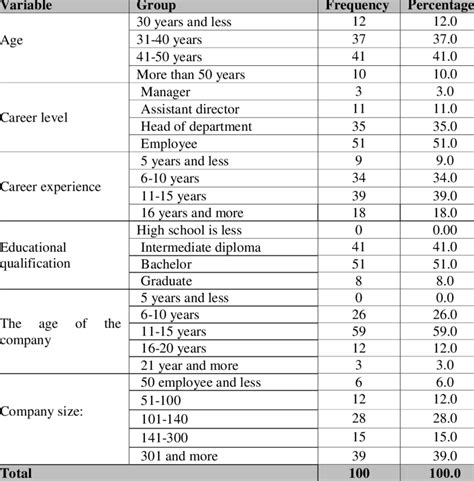 | Variable | Group | Frequency | Percentage |
|---|---|---|---|
| Age | 30 years and less | 12 | 12.0 |
| | 31-40 years | 37 | 37.0 |
| | 41-50 years | 41 | 41.0 |
| | More than 50 years | 10 | 10.0 |
| Career level | Manager | 3 | 3.0 |
| | Assistant director | 11 | 11.0 |
| | Head of department | 35 | 35.0 |
| | Employee | 51 | 51.0 |
| Career experience | 5 years and less | 9 | 9.0 |
| | 6-10 years | 34 | 34.0 |
| | 11-15 years | 39 | 39.0 |
| | 16 years and more | 18 | 18.0 |
| Educational qualification | High school is less | 0 | 0.00 |
| | Intermediate diploma | 41 | 41.0 |
| | Bachelor | 51 | 51.0 |
| | Graduate | 8 | 8.0 |
| The age of the company | 5 years and less | 0 | 0.0 |
| | 6-10 years | 26 | 26.0 |
| | 11-15 years | 59 | 59.0 |
| | 16-20 years | 12 | 12.0 |
| | 21 year and more | 3 | 3.0 |
| Company size: | 50 employee and less | 6 | 6.0 |
| | 51-100 | 12 | 12.0 |
| | 101-140 | 28 | 28.0 |
| | 141-300 | 15 | 15.0 |
| | 301 and more | 39 | 39.0 |
| Total | | 100 | 100.0 |